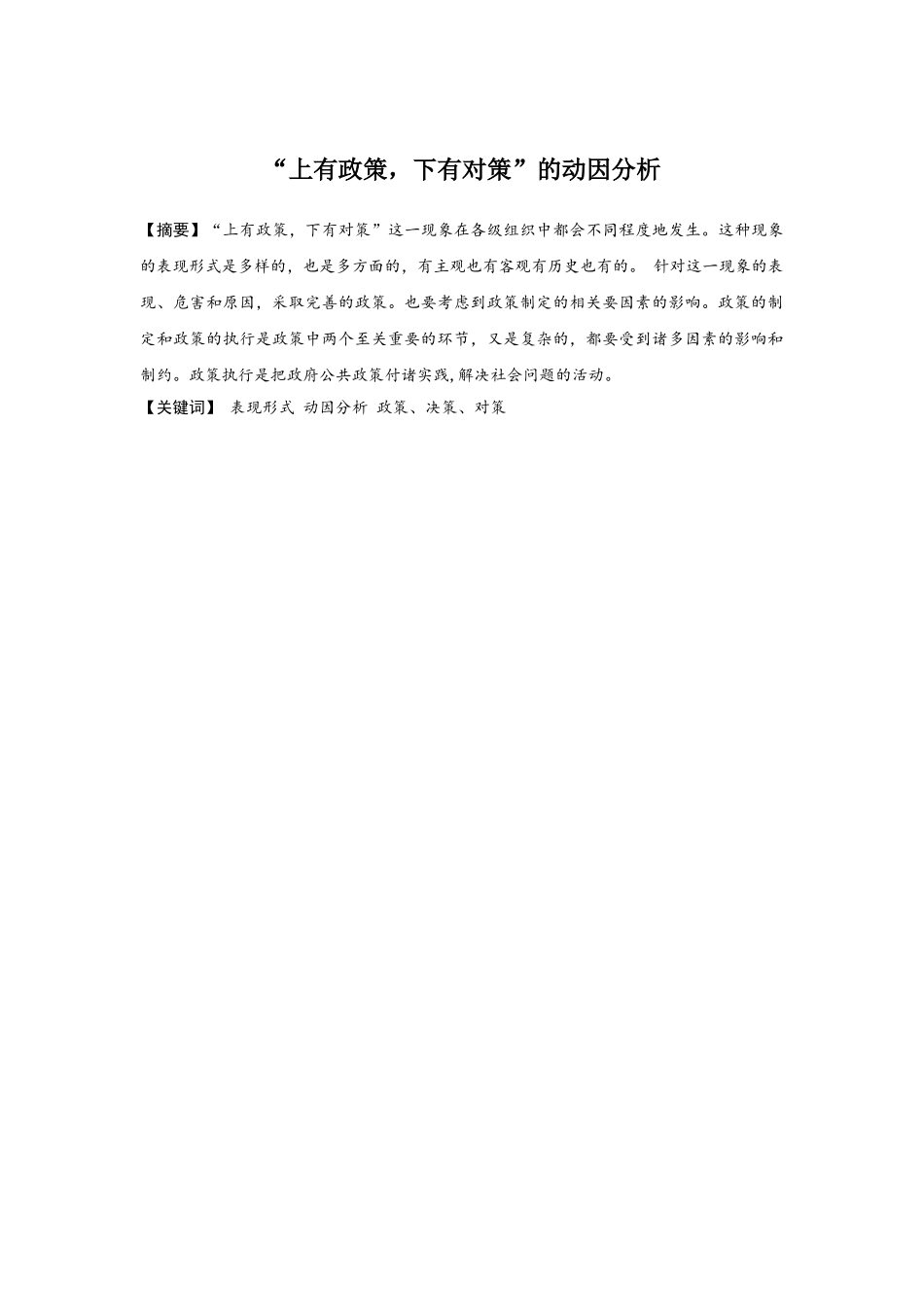 “上有政策，下有对策”的动因分析

【摘要】“上有政策，下有对策”这一现象在各级组织中都会不同程度地发生。这种现象的表现形式是多样的，也是多方面的，有主观也有客观有历史也有的。 针对这一现象的表现、危害和原因，采取完善的政策。也要考虑到政策制定的相关要因素的影响。政策的制定和政策的执行是政策中两个至关重要的环节，又是复杂的，都要受到诸多因素的影响和制约。政策执行是把政府公共政策付诸实践,解决社会问题的活动。
【关键词】 表现形式 动因分析 政策、决策、对策